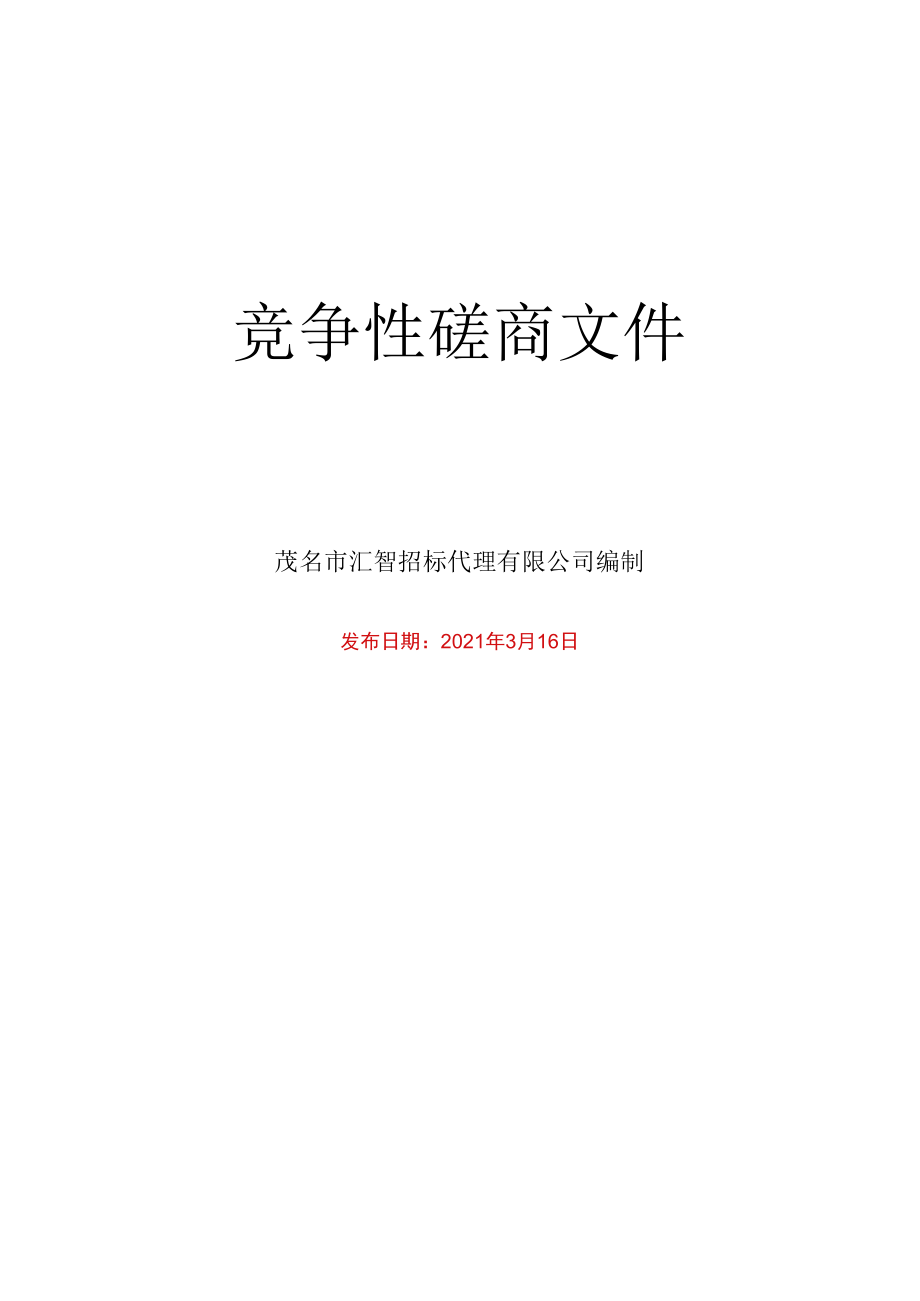 竞争性磋商文件

茂名市汇智招标代理有限公司编制

发布日期：2021年3月16日